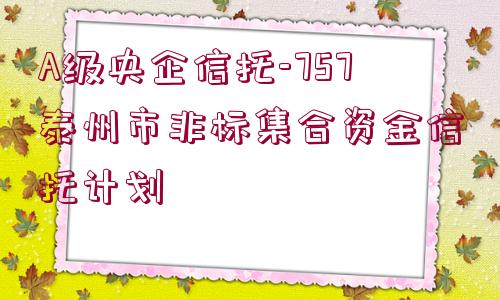 A级央企信托-757泰州市非标集合资金信托计划